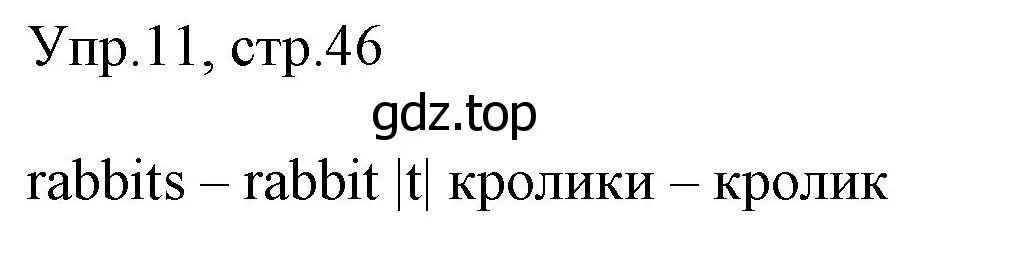 Упр.11, стр.46

gdz.top

rabbits – rabbit |t| кролики – кролик